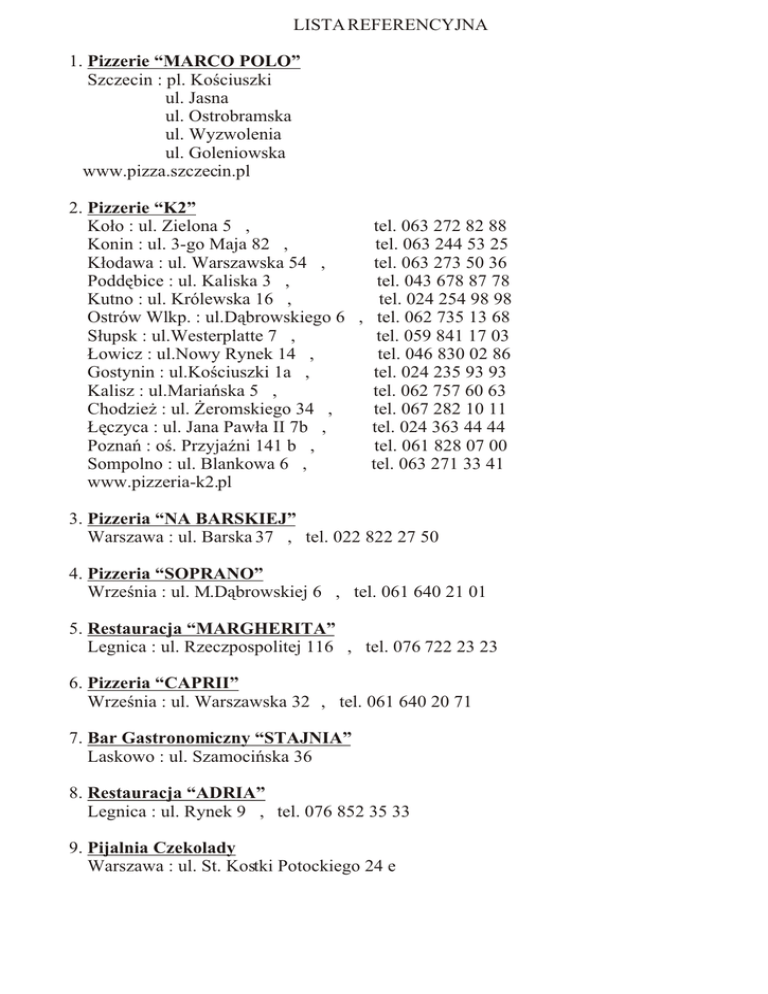 LISTA REFERENCYJNA

1. Pizzerie “MARCO POLO”
Szczecin : pl. Kościuszki
ul. Jasna
ul. Ostrobramska
ul. Wyzwolenia
ul. Goleniowska
www.pizza.szczecin.pl

2. Pizzerie “K2”
Koło : ul. Zielona 5 , tel. 063 272 82 88
Konin : ul. 3-go Maja 82 , tel. 063 244 53 25
Kłodawa : ul. Warszawska 54 , tel. 063 273 50 36
Poddębice : ul. Kaliska 3 , tel. 043 678 87 78
Kutno : ul. Królewska 16 , tel. 024 254 98 98
Ostrów Wlkp. : ul.Dąbrowskiego 6 , tel. 062 735 13 68
Słupsk : ul.Westerplatte 7 , tel. 059 841 17 03
Łowicz : ul.Nowy Rynek 14 , tel. 046 830 02 86
Gostynin : ul.Kościuszki 1a , tel. 024 235 93 93
Kalisz : ul.Mariańska 5 , tel. 062 757 60 63
Chodzież : ul. Żeromskiego 34 , tel. 067 282 10 11
Łęczyca : ul. Jana Pawła II 7b , tel. 024 363 44 44
Poznań : oś. Przyjaźni 141 b , tel. 061 828 07 00
Sompolno : ul. Blankowa 6 , tel. 063 271 33 41
www.pizzeria-k2.pl

3. Pizzeria “NA BARSKIEJ”
Warszawa : ul. Barska 37 , tel. 022 822 27 50

4. Pizzeria “SOPRANO”
Września : ul. M.Dąbrowskiej 6 , tel. 061 640 21 01

5. Restauracja “MARGHERITA”
Legnica : ul. Rzeczpospolitej 116 , tel. 076 722 23 23

6. Pizzeria “CAPRII”
Września : ul. Warszawska 32 , tel. 061 640 20 71

7. Bar Gastronomiczny “STAJNIA”
Laskowo : ul. Szamocińska 36

8. Restauracja “ADRIA”
Legnica : ul. Rynek 9 , tel. 076 852 35 33

9. Pijalnia Czekolady
Warszawa : ul. St. Kostki Potockiego 24 e